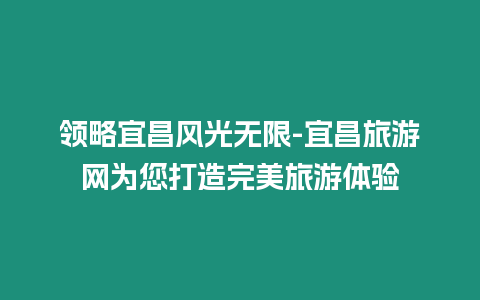 领略宜昌风光无限-宜昌旅游网为您打造完美旅游体验